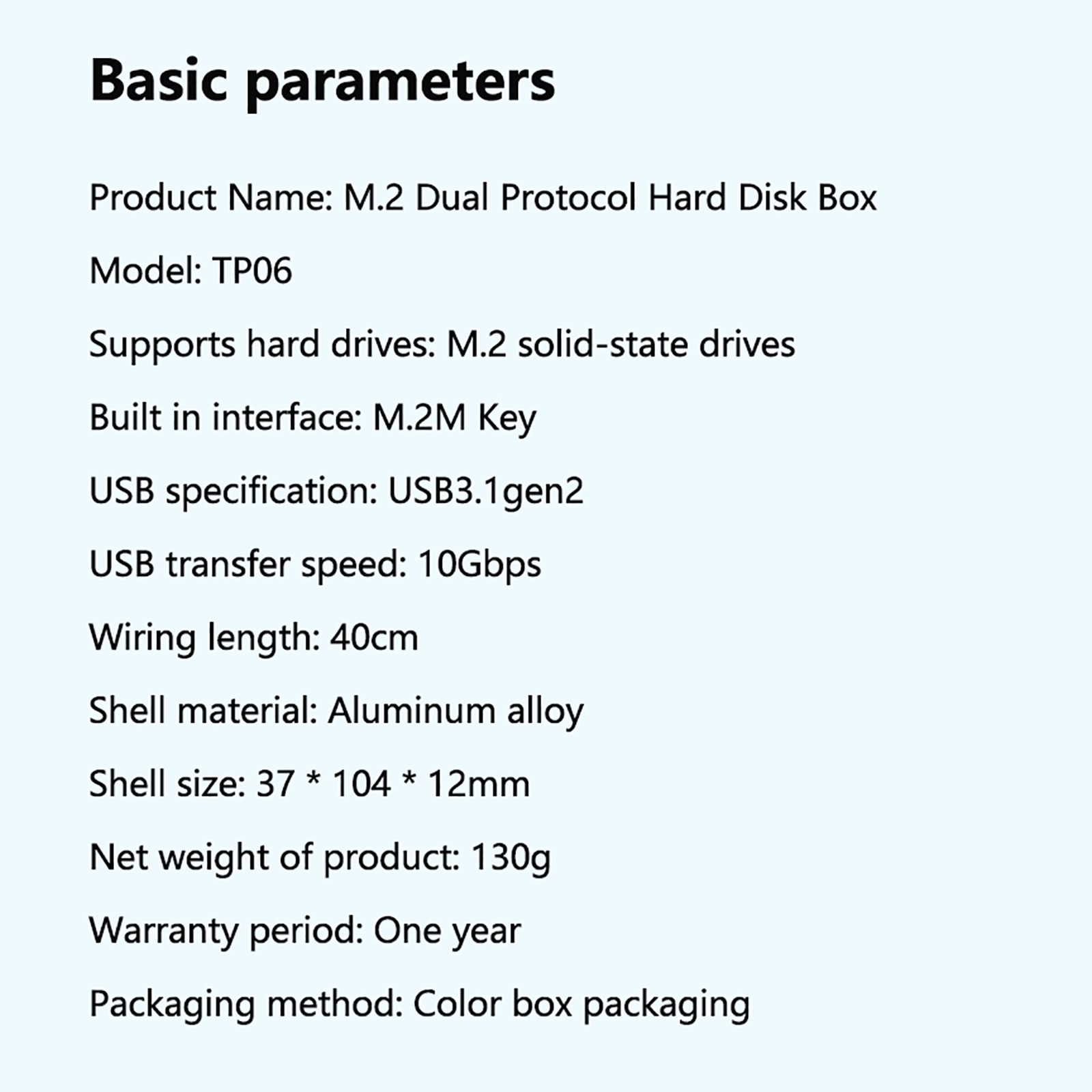 Basic parameters

Product Name: M.2 Dual Protocol Hard Disk Box

Model: TP06

Supports hard drives: M.2 solid-state drives

Built in interface: M.2M Key

USB specification: USB3.1gen2

USB transfer speed: 10Gbps

Wiring length: 40cm

Shell material: Aluminum alloy

Shell size: 37 * 104 * 12mm

Net weight of product: 130g

Warranty period: One year

Packaging method: Color box packaging